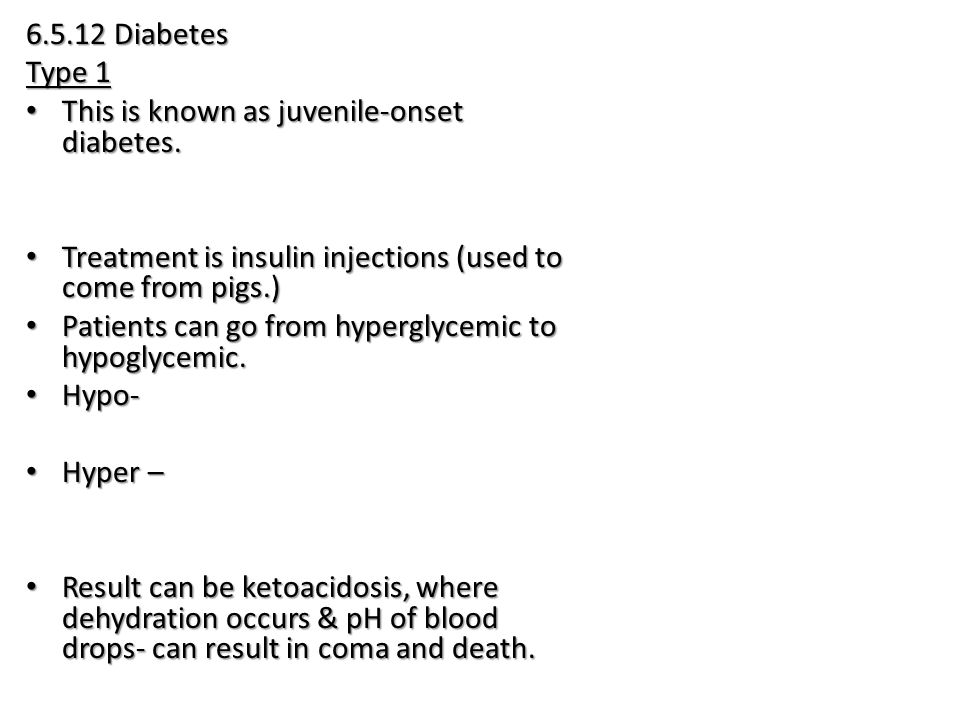 6.5.12 Diabetes
Type 1

• This is known as juvenile-onset diabetes.

• Treatment is insulin injections (used to come from pigs.)
• Patients can go from hyperglycemic to hypoglycemic.
• Hypo-

• Hyper –

• Result can be ketoacidosis, where dehydration occurs & pH of blood drops- can result in coma and death.